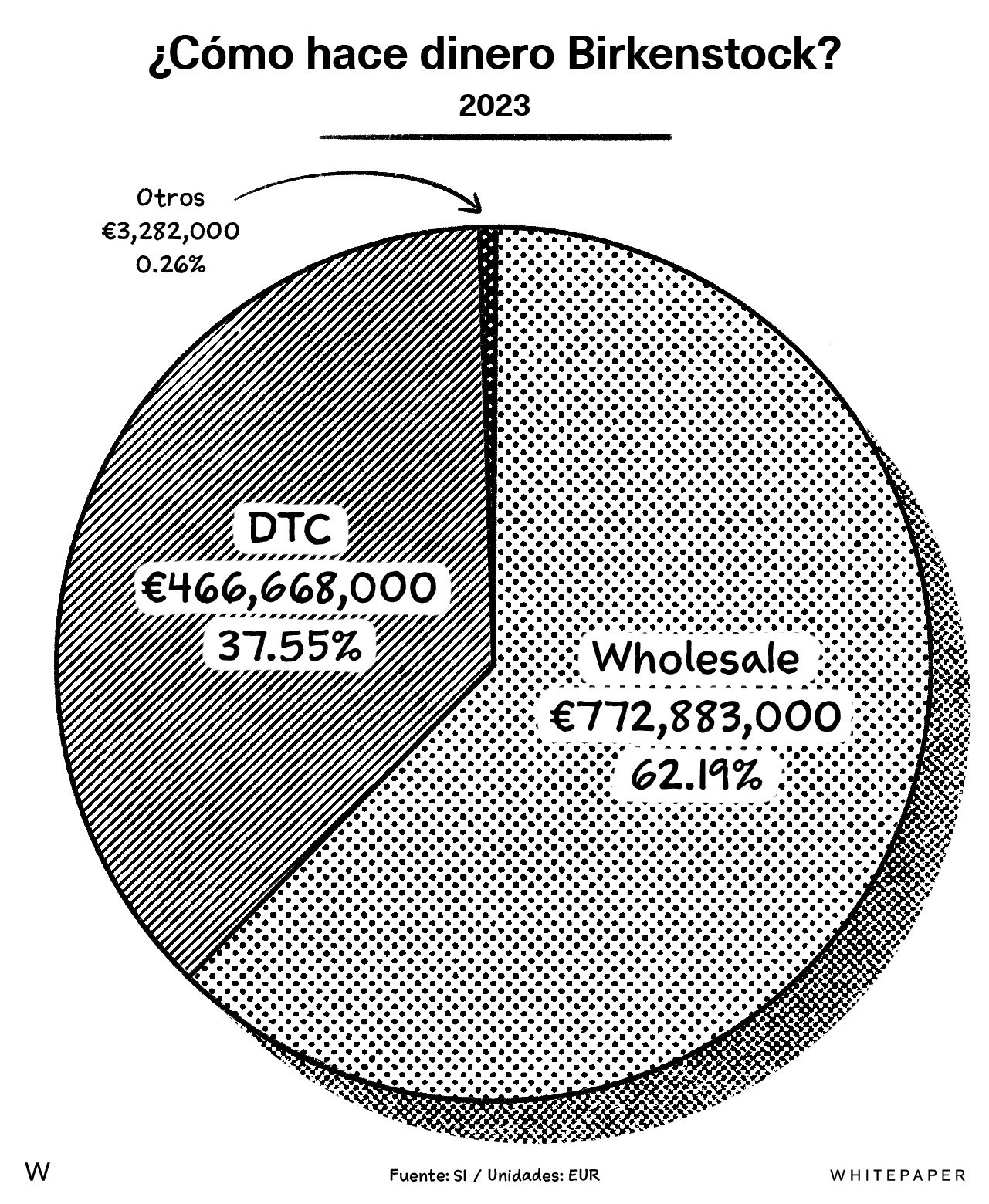 ¿Cómo hace dinero Birkenstock?

2023

Otros
€3,282,000
0.26%

DTC
€466,668,000
37.55%

Wholesale
€772,883,000
62.19%

W

Fuente: SI / Unidades: EUR

WHITEPAPER